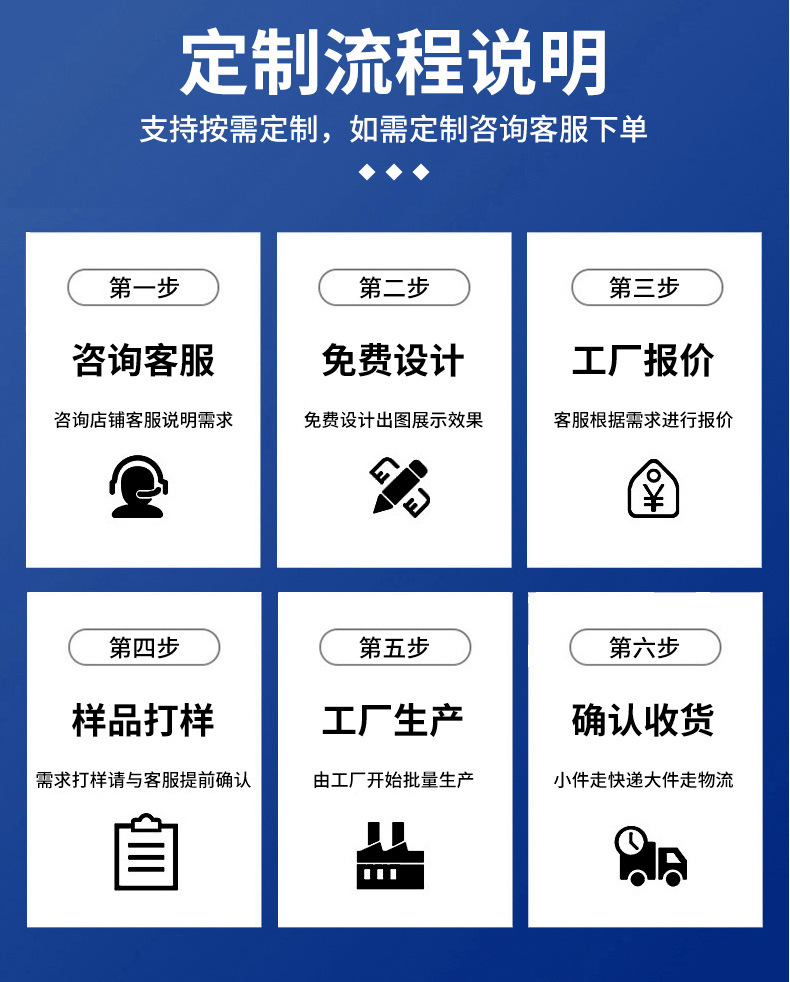 定制流程说明

支持按需定制，如需定制咨询客服下单

第一步

咨询客服

咨询店铺客服说明需求

第二步

免费设计

免费设计出图展示效果

第三步

工厂报价

客服根据需求进行报价

¥

第四步

样品打样

需求打样请与客服提前确认

第五步

工厂生产

由工厂开始批量生产

第六步

确认收货

小件走快递大件走物流